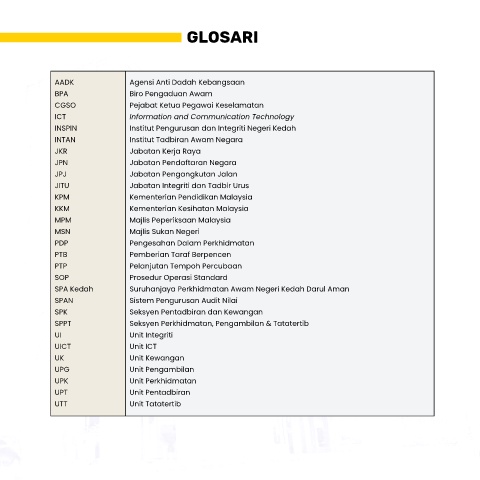 GLOSARI

| | |
|---|---|
| AADK | Agensi Anti Dadah Kebangsaan |
| BPA | Biro Pengaduan Awam |
| CGSO | Pejabat Ketua Pegawai Keselamatan |
| ICT | Information and Communication Technology |
| INSPIN | Institut Pengurusan dan Integriti Negeri Kedah |
| INTAN | Institut Tadbiran Awam Negara |
| JKR | Jabatan Kerja Raya |
| JPN | Jabatan Pendaftaran Negara |
| JPJ | Jabatan Pengangkutan Jalan |
| JITU | Jabatan Integriti dan Tadbir Urus |
| KPM | Kementerian Pendidikan Malaysia |
| KKM | Kementerian Kesihatan Malaysia |
| MPM | Majlis Peperiksaan Malaysia |
| MSN | Majlis Sukan Negeri |
| PDP | Pengesahan Dalam Perkhidmatan |
| PTB | Pemberian Taraf Berpencen |
| PTP | Pelanjutan Tempoh Percubaan |
| SOP | Prosedur Operasi Standard |
| SPA Kedah | Suruhanjaya Perkhidmatan Awam Negeri Kedah Darul Aman |
| SPAN | Sistem Pengurusan Audit Nilai |
| SPK | Seksyen Pentadbiran dan Kewangan |
| SPPT | Seksyen Perkhidmatan, Pengambilan & Tatatertib |
| UI | Unit Integriti |
| UICT | Unit ICT |
| UK | Unit Kewangan |
| UPG | Unit Pengambilan |
| UPK | Unit Perkhidmatan |
| UPT | Unit Pentadbiran |
| UTT | Unit Tatatertib |